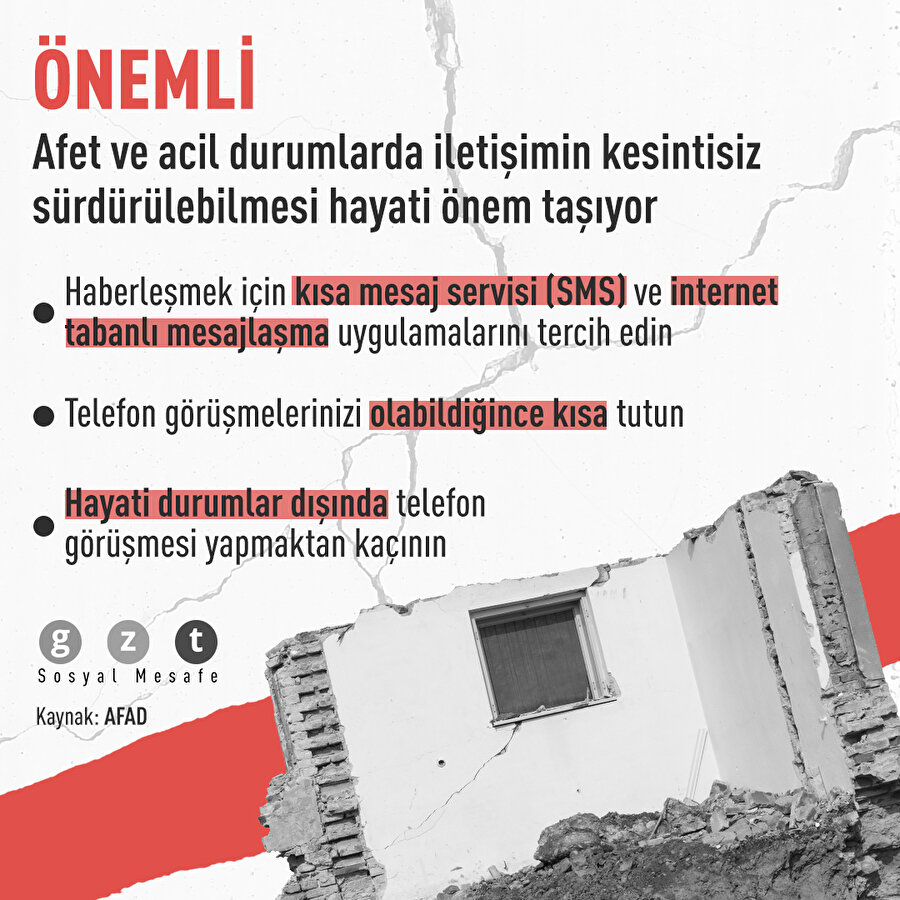 ÖNEMLİ

Afet ve acil durumlarda iletişimin kesintisiz sürdürülebilmesi hayati önem taşıyor

● Haberleşmek için kısa mesaj servisi (SMS) ve internet tabanlı mesajlaşma uygulamalarını tercih edin

● Telefon görüşmelerinizi olabildiğince kısa tutun

● Hayati durumlar dışında telefon görüşmesi yapmaktan kaçının

g z t
Sosyal Mesafe

Kaynak: AFAD